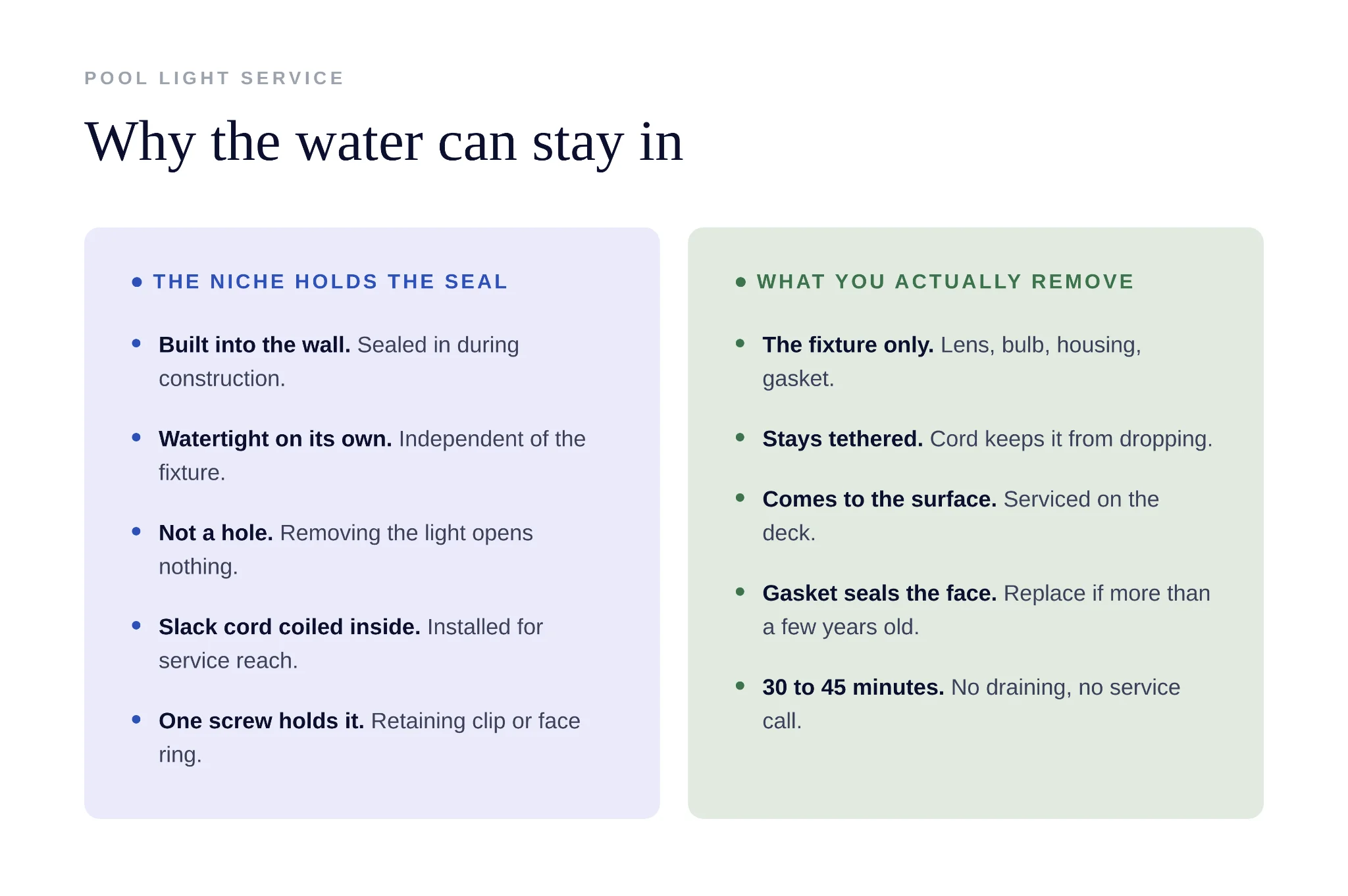 POOL LIGHT SERVICE

Why the water can stay in

• THE NICHE HOLDS THE SEAL

• Built into the wall. Sealed in during construction.

• Watertight on its own. Independent of the fixture.

• Not a hole. Removing the light opens nothing.

• Slack cord coiled inside. Installed for service reach.

• One screw holds it. Retaining clip or face ring.

• WHAT YOU ACTUALLY REMOVE

• The fixture only. Lens, bulb, housing, gasket.

• Stays tethered. Cord keeps it from dropping.

• Comes to the surface. Serviced on the deck.

• Gasket seals the face. Replace if more than a few years old.

• 30 to 45 minutes. No draining, no service call.